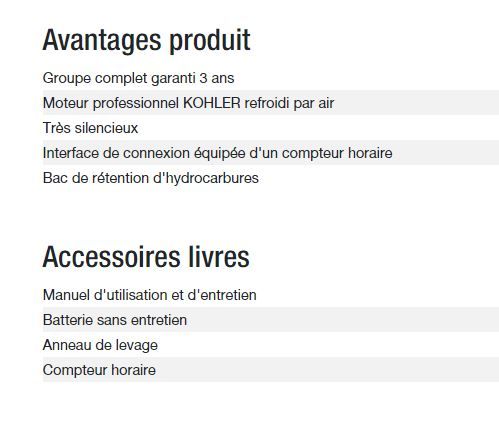 Avantages produit

Groupe complet garanti 3 ans

Moteur professionnel KOHLER refroidi par air

Très silencieux

Interface de connexion équipée d'un compteur horaire

Bac de rétention d'hydrocarbures

Accessoires livres

Manuel d'utilisation et d'entretien

Batterie sans entretien

Anneau de levage

Compteur horaire